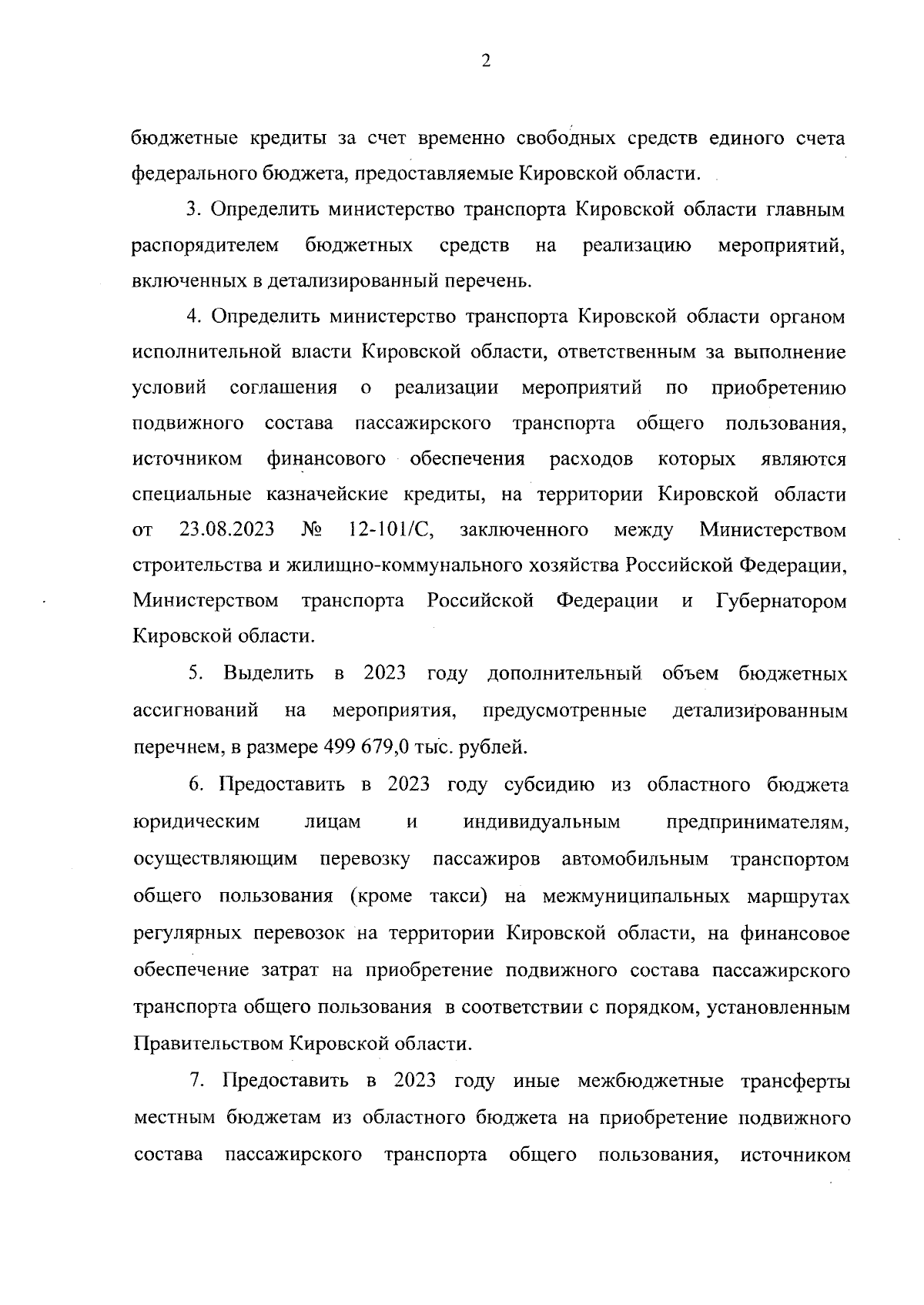 2

бюджетные кредиты за счет временно свободных средств единого счета федерального бюджета, предоставляемые Кировской области.

3. Определить министерство транспорта Кировской области главным распорядителем бюджетных средств на реализацию мероприятий, включенных в детализированный перечень.

4. Определить министерство транспорта Кировской области органом исполнительной власти Кировской области, ответственным за выполнение условий соглашения о реализации мероприятий по приобретению подвижного состава пассажирского транспорта общего пользования, источником финансового обеспечения расходов которых являются специальные казначейские кредиты, на территории Кировской области от 23.08.2023 № 12-101/С, заключенного между Министерством строительства и жилищно-коммунального хозяйства Российской Федерации, Министерством транспорта Российской Федерации и Губернатором Кировской области.

5. Выделить в 2023 году дополнительный объем бюджетных ассигнований на мероприятия, предусмотренные детализированным перечнем, в размере 499 679,0 тыс. рублей.

6. Предоставить в 2023 году субсидию из областного бюджета юридическим лицам и индивидуальным предпринимателям, осуществляющим перевозку пассажиров автомобильным транспортом общего пользования (кроме такси) на межмуниципальных маршрутах регулярных перевозок на территории Кировской области, на финансовое обеспечение затрат на приобретение подвижного состава пассажирского транспорта общего пользования в соответствии с порядком, установленным Правительством Кировской области.

7. Предоставить в 2023 году иные межбюджетные трансферты местным бюджетам из областного бюджета на приобретение подвижного состава пассажирского транспорта общего пользования, источником